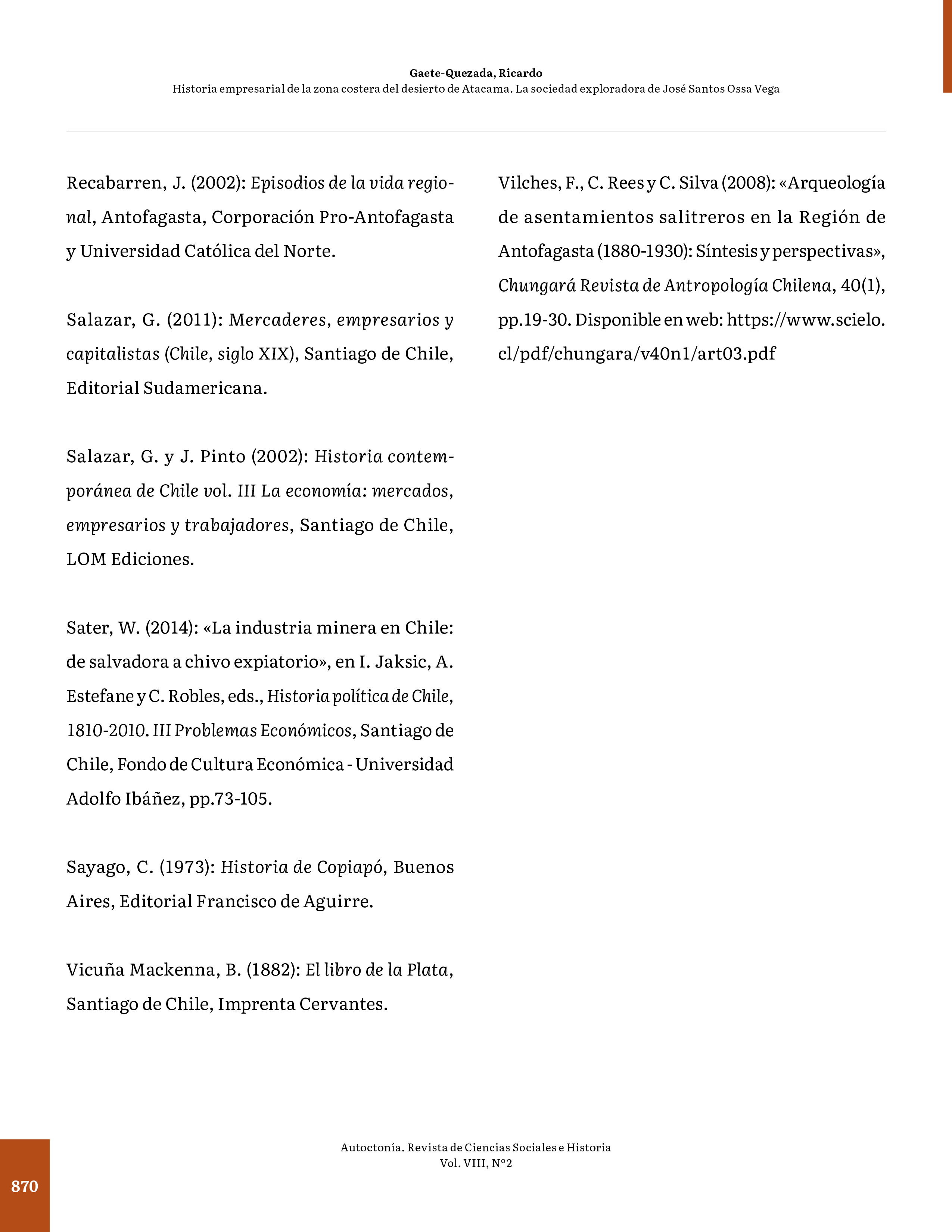 Gaete-Quezada, Ricardo
Historia empresarial de la zona costera del desierto de Atacama. La sociedad exploradora de José Santos Ossa Vega

Recabarren, J. (2002): Episodios de la vida regional, Antofagasta, Corporación Pro-Antofagasta y Universidad Católica del Norte.

Salazar, G. (2011): Mercaderes, empresarios y capitalistas (Chile, siglo XIX), Santiago de Chile, Editorial Sudamericana.

Salazar, G. y J. Pinto (2002): Historia contemporánea de Chile vol. III La economía: mercados, empresarios y trabajadores, Santiago de Chile, LOM Ediciones.

Sater, W. (2014): «La industria minera en Chile: de salvadora a chivo expiatorio», en I. Jaksic, A. Estefane y C. Robles, eds., Historia política de Chile, 1810-2010. III Problemas Económicos, Santiago de Chile, Fondo de Cultura Económica - Universidad Adolfo Ibáñez, pp.73-105.

Sayago, C. (1973): Historia de Copiapó, Buenos Aires, Editorial Francisco de Aguirre.

Vicuña Mackenna, B. (1882): El libro de la Plata, Santiago de Chile, Imprenta Cervantes.

Vilches, F., C. Rees y C. Silva (2008): «Arqueología de asentamientos salitreros en la Región de Antofagasta (1880-1930): Síntesis y perspectivas», Chungará Revista de Antropología Chilena, 40(1), pp.19-30. Disponible en web: https://www.scielo.cl/pdf/chungara/v40n1/art03.pdf

Autoctonía. Revista de Ciencias Sociales e Historia
Vol. VIII, N°2

870